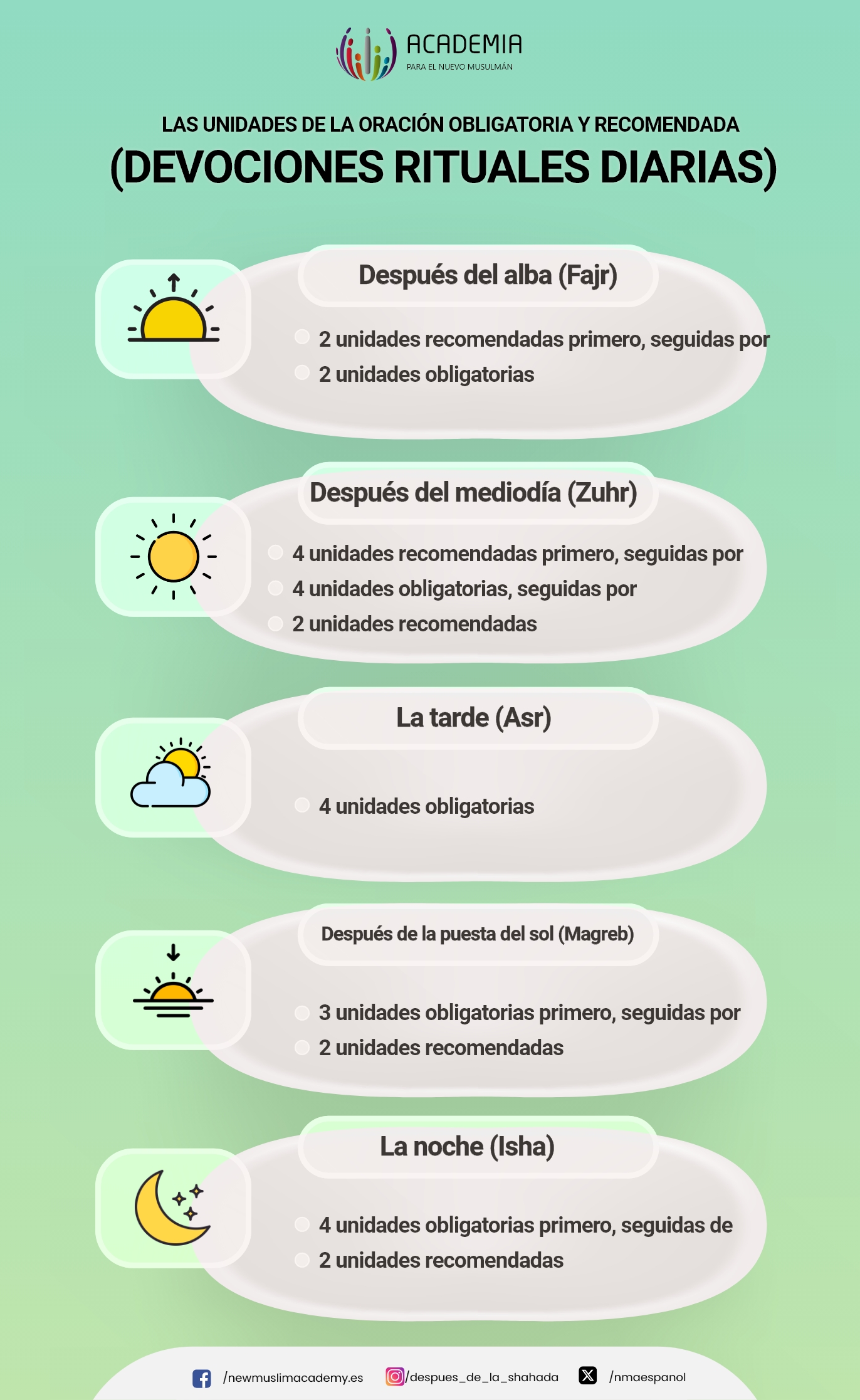 ACADEMIA
PARA EL NUEVO MUSULMÁN

LAS UNIDADES DE LA ORACIÓN OBLIGATORIA Y RECOMENDADA
(DEVOCIONES RITUALES DIARIAS)

Después del alba (Fajr)
2 unidades recomendadas primero, seguidas por
2 unidades obligatorias

Después del mediodía (Zuhr)
4 unidades recomendadas primero, seguidas por
4 unidades obligatorias, seguidas por
2 unidades recomendadas

La tarde (Asr)
4 unidades obligatorias

Después de la puesta del sol (Magreb)
3 unidades obligatorias primero, seguidas por
2 unidades recomendadas

La noche (Isha)
4 unidades obligatorias primero, seguidas de
2 unidades recomendadas

/newmuslimacademy.es /despues_de_la_shahada /nmaespanol